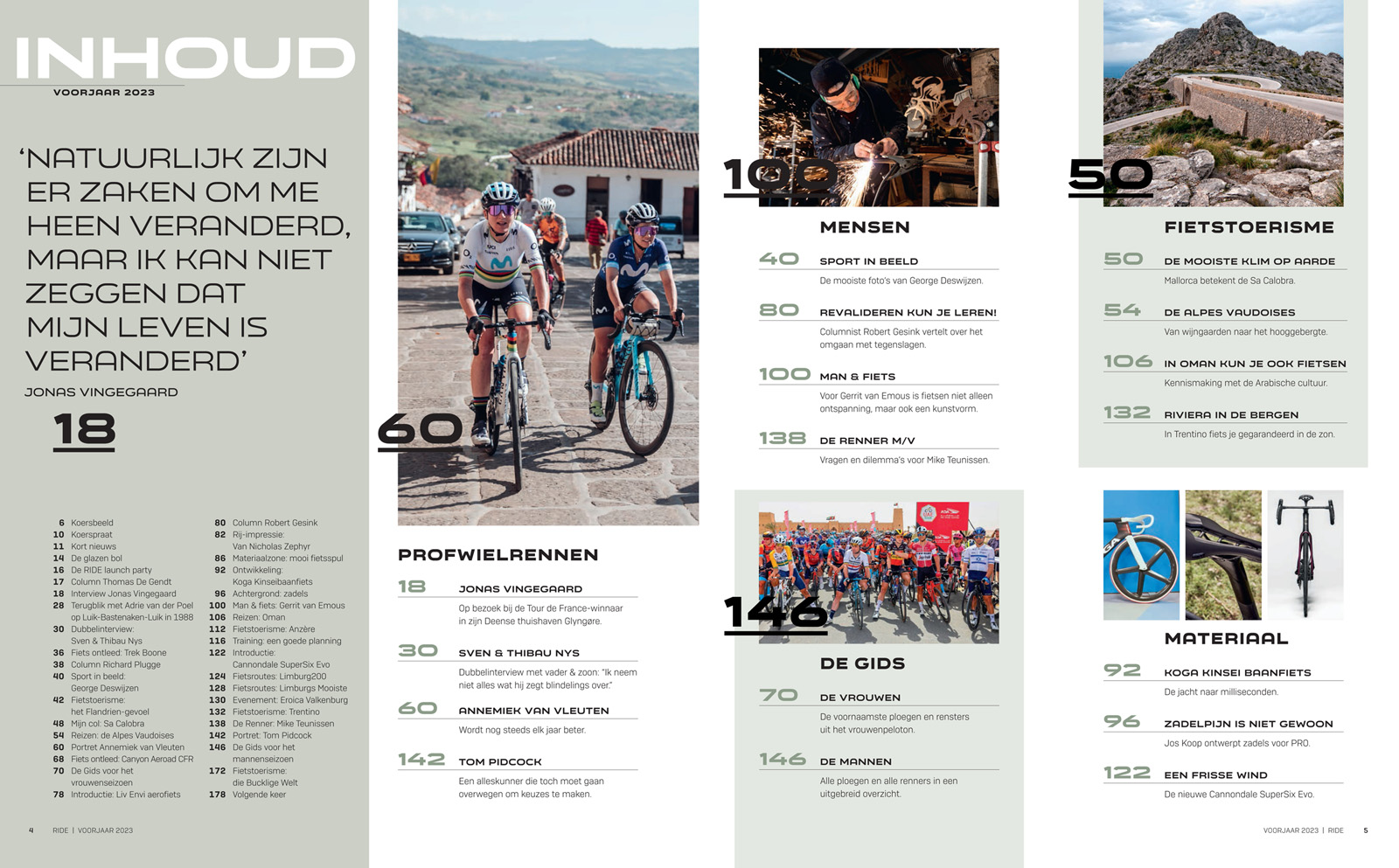 INHOUD
VOORJAAR 2023

'NATUURLIJK ZIJN ER ZAKEN OM ME HEEN VERANDERD, MAAR IK KAN NIET ZEGGEN DAT MIJN LEVEN IS VERANDERD'

JONAS VINGEGAARD

18

6 Koersbeeld
10 Koerspraat
11 Kort nieuws
14 De glazen bol
16 De RIDE launch party
17 Column Thomas De Gendt
18 Interview Jonas Vingegaard
28 Terugblik met Adrie van der Poel op Luik-Bastenaken-Luik in 1988
30 Dubbelinterview: Sven & Thibau Nys
36 Fiets ontleed: Trek Boone
38 Column Richard Plugge
40 Sport in beeld: George Deswijzen
42 Fietstoerisme: het Flandrien-gevoel
48 Mijn col: Sa Calobra
54 Reizen: de Alpes Vaudoises
60 Portret Annemiek van Vleuten
68 Fiets ontleed: Canyon Aeroad CFR
70 De Gids voor het vrouwenseizoen
78 Introductie: Liv Envi aerofiets

80 Column Robert Gesink
82 Rij-impressie: Van Nicholas Zephyr
86 Materiaalzone: mooi fietsspul
92 Ontwikkeling: Koga Kinseibaanfiets
96 Achtergrond: zadels
100 Man & fiets: Gerrit van Emous
106 Reizen: Oman
112 Fietstoerisme: Anzère
116 Training: een goede planning
122 Introductie: Cannondale SuperSix Evo
124 Fietsroutes: Limburg200
128 Fietsroutes: Limburgs Mooiste
130 Evenement: Eroica Valkenburg
132 Fietstoerisme: Trentino
138 De Renner: Mike Teunissen
142 Portret: Tom Pidcock
146 De Gids voor het mannenseizoen
172 Fietstoerisme: die Bucklige Welt
178 Volgende keer

4 RIDE | VOORJAAR 2023

60

PROFWIELRENNEN

18 JONAS VINGEGAARD
Op bezoek bij de Tour de France-winnaar in zijn Deense thuishaven Glyngøre.

30 SVEN & THIBAU NYS
Dubbelinterview met vader & zoon: "Ik neem niet alles wat hij zegt blindelings over."

60 ANNEMIEK VAN VLEUTEN
Wordt nog steeds elk jaar beter.

142 TOM PIDCOCK
Een alleskunner die toch moet gaan overwegen om keuzes te maken.

100

MENSEN

40 SPORT IN BEELD
De mooiste foto's van George Deswijzen.

80 REVALIDEREN KUN JE LEREN!
Columnist Robert Gesink vertelt over het omgaan met tegenslagen.

100 MAN & FIETS
Voor Gerrit van Emous is fietsen niet alleen ontspanning, maar ook een kunstvorm.

138 DE RENNER M/V
Vragen en dilemma's voor Mike Teunissen.

146

DE GIDS

70 DE VROUWEN
De voornaamste ploegen en rensters uit het vrouwenpeloton.

146 DE MANNEN
Alle ploegen en alle renners in een uitgebreid overzicht.

50

FIETSTOERISME

50 DE MOOISTE KLIM OP AARDE
Mallorca betekent de Sa Calobra.

54 DE ALPES VAUDOISES
Van wijngaarden naar het hooggebergte.

106 IN OMAN KUN JE OOK FIETSEN
Kennismaking met de Arabische cultuur.

132 RIVIERA IN DE BERGEN
In Trentino fiets je gegarandeerd in de zon.

MATERIAAL

92 KOGA KINSEI BAANFIETS
De jacht naar milliseconden.

96 ZADELPIJN IS NIET GEWOON
Jos Koop ontwerpt zadels voor PRO.

122 EEN FRISSE WIND
De nieuwe Cannondale SuperSix Evo.

VOORJAAR 2023 | RIDE 5